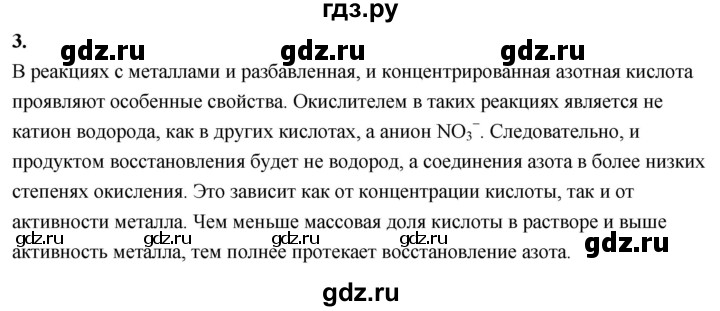 гдз.ру

3.

gdz.ru gdz.ru gdz.ru

В реакциях с металлами и разбавленная, и концентрированная азотная кислота проявляют особенные свойства. Окислителем в таких реакциях является не катион водорода, как в других кислотах, а анион $NO_3^-$. Следовательно, и продуктом восстановления будет не водород, а соединения азота в более низких степенях окисления. Это зависит как от концентрации кислоты, так и от активности металла. Чем меньше массовая доля кислоты в растворе и выше активность металла, тем полнее протекает восстановление азота.

gdz.ru gdz.ru gdz.ru gdz.ru gdz.ru

gdz.ru